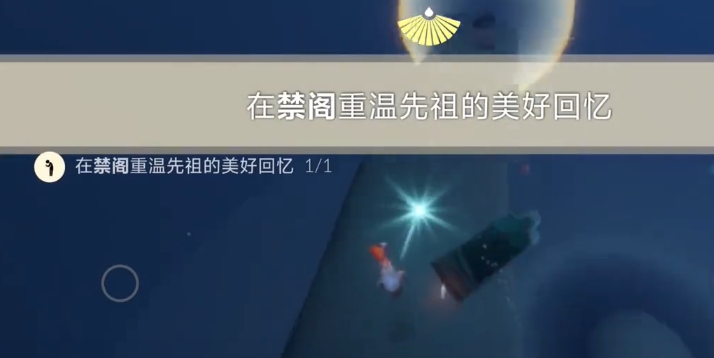 在禁阁重温先祖的美好回忆

在禁阁重温先祖的美好回忆 1/1